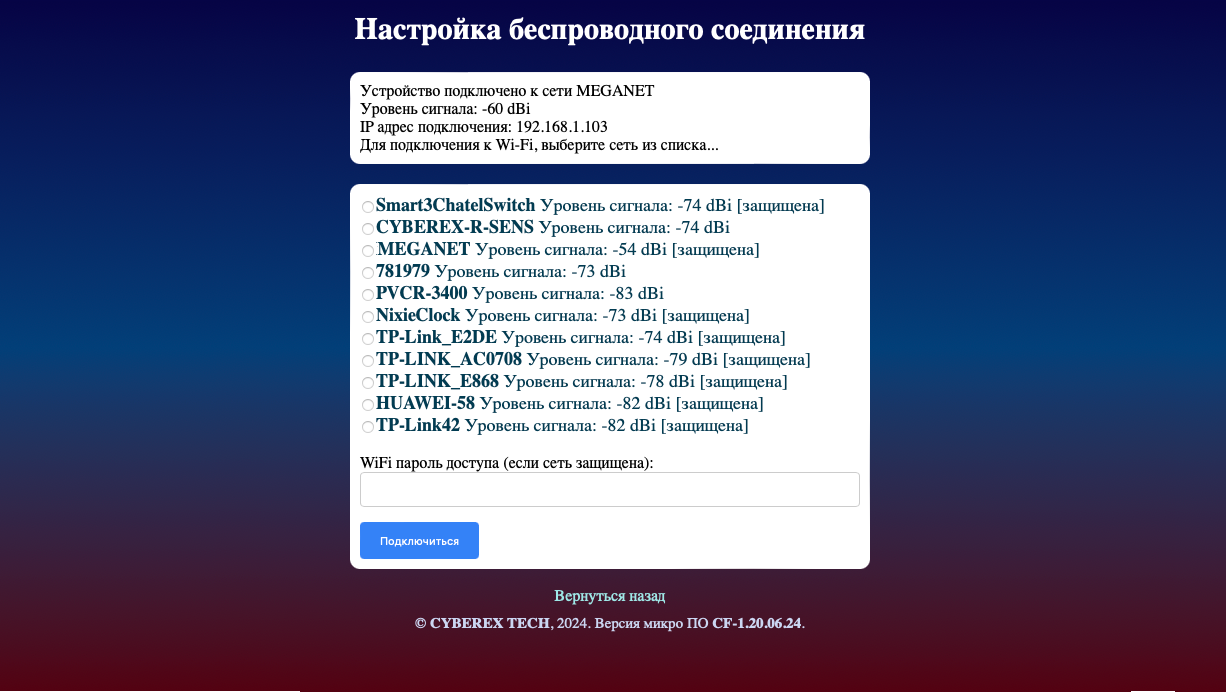 Настройка беспроводного соединения

Устройство подключено к сети MEGANET
Уровень сигнала: -60 dBi
IP адрес подключения: 192.168.1.103
Для подключения к Wi-Fi, выберите сеть из списка...

Smart3ChatelSwitch Уровень сигнала: -74 dBi [защищена]
CYBEREX-R-SENS Уровень сигнала: -74 dBi
MEGANET Уровень сигнала: -54 dBi [защищена]
781979 Уровень сигнала: -73 dBi
PVCR-3400 Уровень сигнала: -83 dBi
NixieClock Уровень сигнала: -73 dBi [защищена]
TP-Link_E2DE Уровень сигнала: -74 dBi [защищена]
TP-LINK_AC0708 Уровень сигнала: -79 dBi [защищена]
TP-LINK_E868 Уровень сигнала: -78 dBi [защищена]
HUAWEI-58 Уровень сигнала: -82 dBi [защищена]
TP-Link42 Уровень сигнала: -82 dBi [защищена]

WiFi пароль доступа (если сеть защищена):

Подключиться

Вернуться назад

© CYBEREX TECH, 2024. Версия микро ПО CF-1.20.06.24.